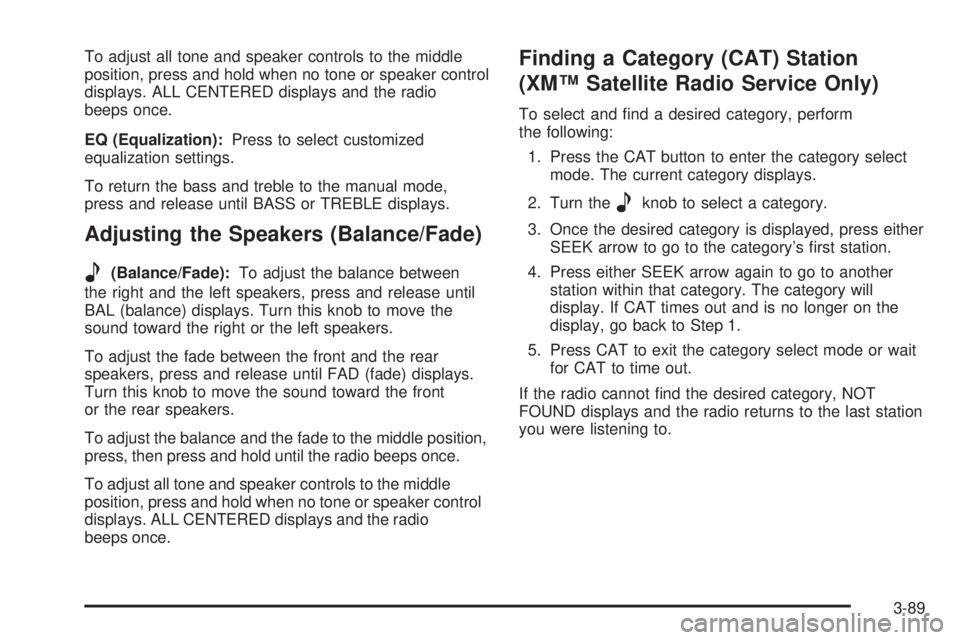 To adjust all tone and speaker controls to the middle position, press and hold when no tone or speaker control displays. ALL CENTERED displays and the radio beeps once.

EQ (Equalization): Press to select customized equalization settings.

To return the bass and treble to the manual mode, press and release until BASS or TREBLE displays.

Adjusting the Speakers (Balance/Fade)

(Balance/Fade): To adjust the balance between the right and the left speakers, press and release until BAL (balance) displays. Turn this knob to move the sound toward the right or the left speakers.

To adjust the fade between the front and the rear speakers, press and release until FAD (fade) displays. Turn this knob to move the sound toward the front or the rear speakers.

To adjust the balance and the fade to the middle position, press, then press and hold until the radio beeps once.

To adjust all tone and speaker controls to the middle position, press and hold when no tone or speaker control displays. ALL CENTERED displays and the radio beeps once.

Finding a Category (CAT) Station (XM™ Satellite Radio Service Only)

To select and find a desired category, perform the following:

1. Press the CAT button to enter the category select mode. The current category displays.

2. Turn the knob to select a category.

3. Once the desired category is displayed, press either SEEK arrow to go to the category's first station.

4. Press either SEEK arrow again to go to another station within that category. The category will display. If CAT times out and is no longer on the display, go back to Step 1.

5. Press CAT to exit the category select mode or wait for CAT to time out.

If the radio cannot find the desired category, NOT FOUND displays and the radio returns to the last station you were listening to.

3-89

carmanualsonline.info